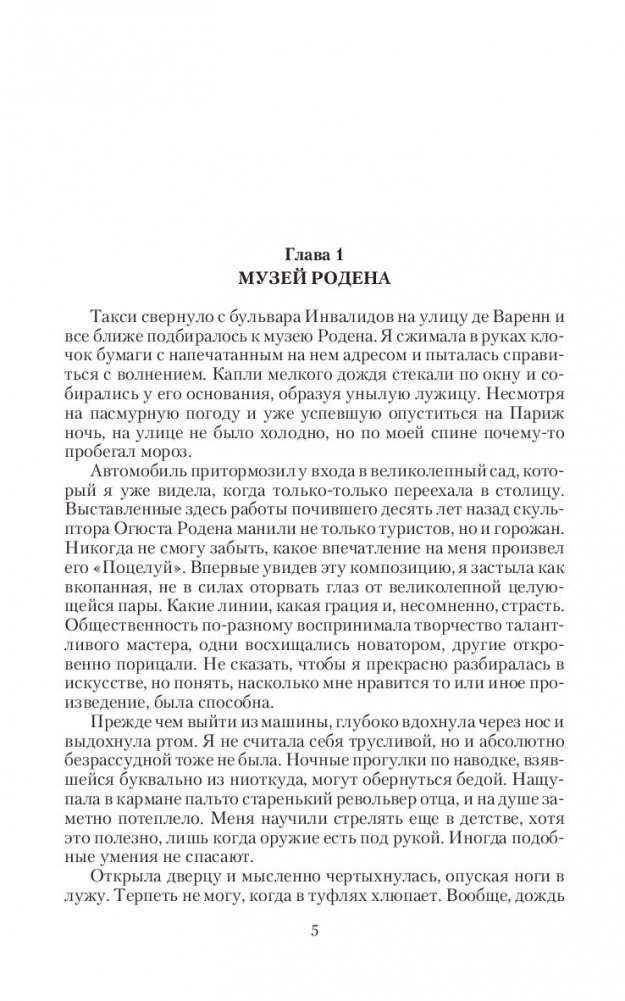 Глава 1
МУЗЕЙ РОДЕНА

Такси свернуло с бульвара Инвалидов на улицу де Варенн и все ближе подбиралось к музею Родена. Я сжимала в руках клочок бумаги с напечатанным на нем адресом и пыталась справиться с волнением. Капли мелкого дождя стекали по окну и собирались у его основания, образуя унылую лужицу. Несмотря на пасмурную погоду и уже успевшую опуститься на Париж ночь, на улице не было холодно, но по моей спине почему-то пробегал мороз.

Автомобиль притормозил у входа в великолепный сад, который я уже видела, когда только-только переехала в столицу. Выставленные здесь работы почившего десять лет назад скульптора Огюста Родена манили не только туристов, но и горожан. Никогда не смогу забыть, какое впечатление на меня произвел его «Поцелуй». Впервые увидев эту композицию, я застыла как вкопанная, не в силах оторвать глаз от великолепной целующейся пары. Какие линии, какая грация и, несомненно, страсть. Общественность по-разному воспринимала творчество талантливого мастера, одни восхищались новатором, другие откровенно порицали. Не сказать, чтобы я прекрасно разбиралась в искусстве, но понять, насколько мне нравится то или иное произведение, была способна.

Прежде чем выйти из машины, глубоко вдохнула через нос и выдохнула ртом. Я не считала себя трусливой, но и абсолютно безрассудной тоже не была. Ночные прогулки по наводке, взявшейся буквально из ниоткуда, могут обернуться бедой. Нащупала в кармане пальто старенький револьвер отца, и на душе заметно потеплело. Меня научили стрелять еще в детстве, хотя это полезно, лишь когда оружие есть под рукой. Иногда подобные умения не спасают.

Открыла дверцу и мысленно чертыхнулась, опуская ноги в лужу. Терпеть не могу, когда в туфлях хлюпает. Вообще, дождь

5